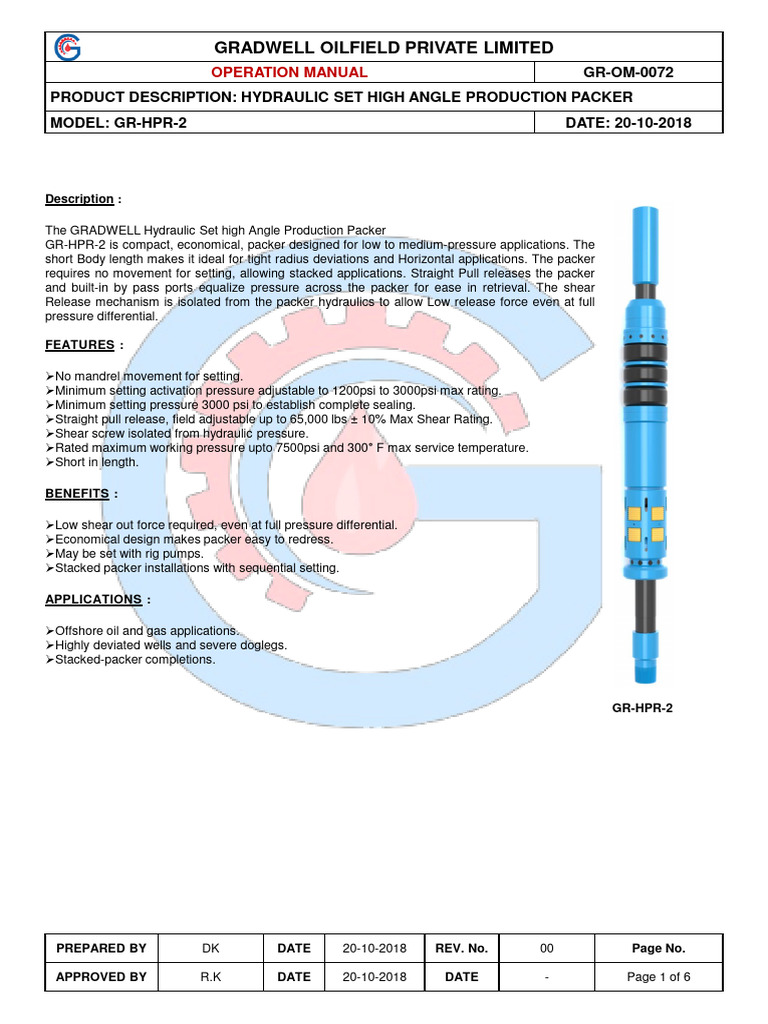 GRADWELL OILFIELD PRIVATE LIMITED

| OPERATION MANUAL | GR-OM-0072 |
|---|---|
| PRODUCT DESCRIPTION: HYDRAULIC SET HIGH ANGLE PRODUCTION PACKER | |
| MODEL: GR-HPR-2 | DATE: 20-10-2018 |

Description :

The GRADWELL Hydraulic Set high Angle Production Packer GR-HPR-2 is compact, economical, packer designed for low to medium-pressure applications. The short Body length makes it ideal for tight radius deviations and Horizontal applications. The packer requires no movement for setting, allowing stacked applications. Straight Pull releases the packer and built-in by pass ports equalize pressure across the packer for ease in retrieval. The shear Release mechanism is isolated from the packer hydraulics to allow Low release force even at full pressure differential.

FEATURES :

➢No mandrel movement for setting.
➢Minimum setting activation pressure adjustable to 1200psi to 3000psi max rating.
➢Minimum setting pressure 3000 psi to establish complete sealing.
➢Straight pull release, field adjustable up to 65,000 lbs ± 10% Max Shear Rating.
➢Shear screw isolated from hydraulic pressure.
➢Rated maximum working pressure upto 7500psi and 300° F max service temperature.
➢Short in length.

BENEFITS :

➢Low shear out force required, even at full pressure differential.
➢Economical design makes packer easy to redress.
➢May be set with rig pumps.
➢Stacked packer installations with sequential setting.

APPLICATIONS :

➢Offshore oil and gas applications.
➢Highly deviated wells and severe doglegs.
➢Stacked-packer completions.

GR-HPR-2

| PREPARED BY | DK | DATE | 20-10-2018 | REV. No. | 00 | Page No. |
|---|---|---|---|---|---|---|
| APPROVED BY | R.K | DATE | 20-10-2018 | DATE | - | Page 1 of 6 |